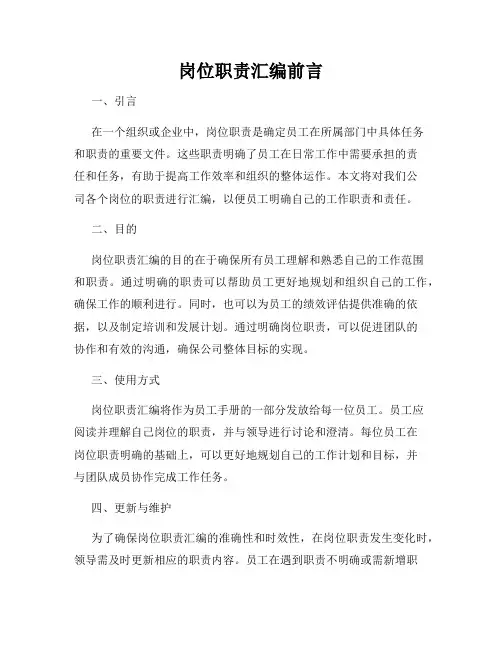 岗位职责汇编前言

一、引言

在一个组织或企业中，岗位职责是确定员工在所属部门中具体任务和职责的重要文件。这些职责明确了员工在日常工作中需要承担的责任和任务，有助于提高工作效率和组织的整体运作。本文将对我们公司各个岗位的职责进行汇编，以便员工明确自己的工作职责和责任。

二、目的

岗位职责汇编的目的在于确保所有员工理解和熟悉自己的工作范围和职责。通过明确的职责可以帮助员工更好地规划和组织自己的工作，确保工作的顺利进行。同时，也可以为员工的绩效评估提供准确的依据，以及制定培训和发展计划。通过明确岗位职责，可以促进团队的协作和有效的沟通，确保公司整体目标的实现。

三、使用方式

岗位职责汇编将作为员工手册的一部分发放给每一位员工。员工应阅读并理解自己岗位的职责，并与领导进行讨论和澄清。每位员工在岗位职责明确的基础上，可以更好地规划自己的工作计划和目标，并与团队成员协作完成工作任务。

四、更新与维护

为了确保岗位职责汇编的准确性和时效性，在岗位职责发生变化时，领导需及时更新相应的职责内容。员工在遇到职责不明确或需新增职